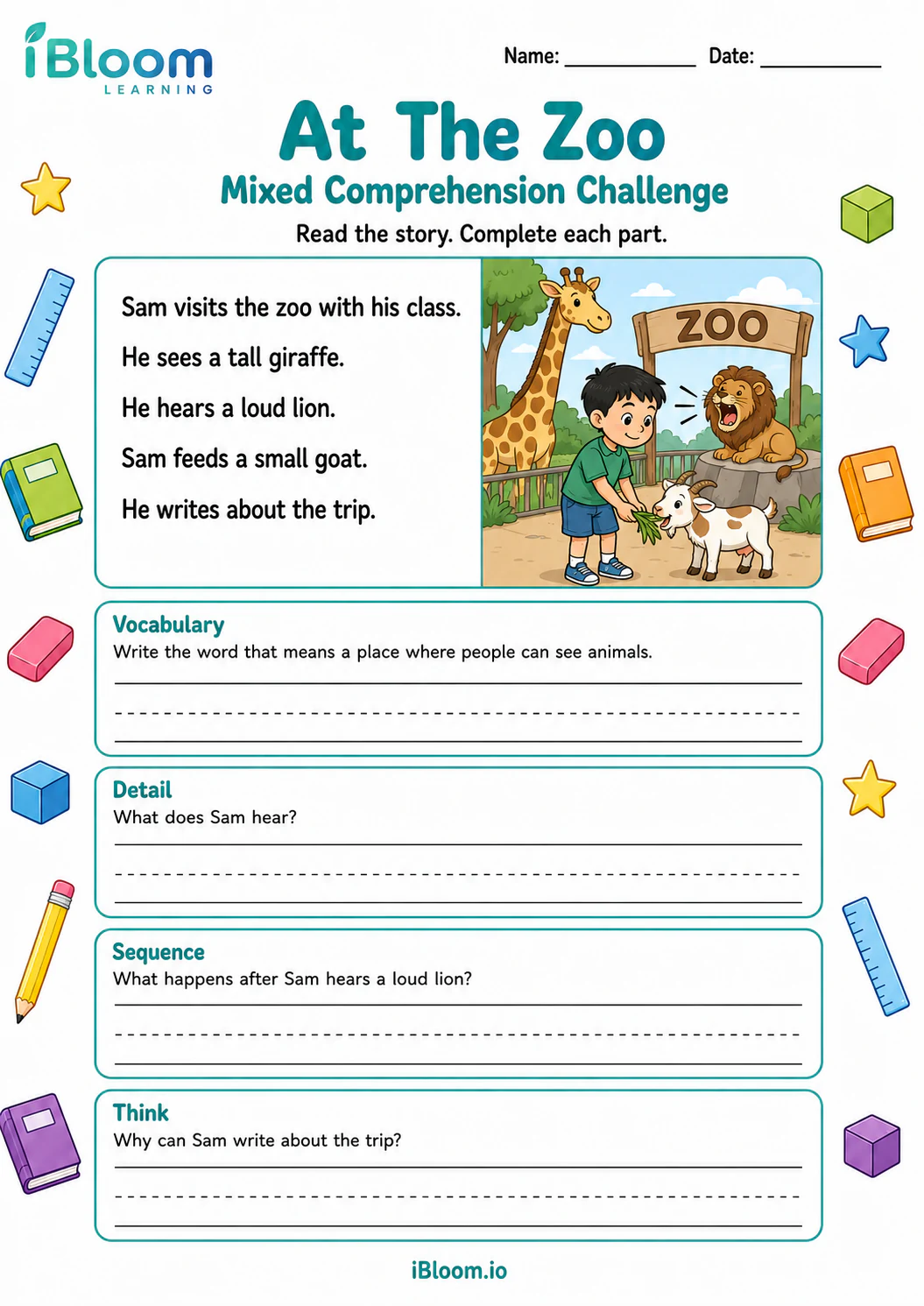 iBloom
LEARNING

Name: ____ Date: ____

At The Zoo

Mixed Comprehension Challenge

Read the story. Complete each part.

Sam visits the zoo with his class.

He sees a tall giraffe.

He hears a loud lion.

Sam feeds a small goat.

He writes about the trip.

ZOO

Vocabulary
Write the word that means a place where people can see animals.

____

Detail
What does Sam hear?

____

Sequence
What happens after Sam hears a loud lion?

____

Think
Why can Sam write about the trip?

____

iBloom.io